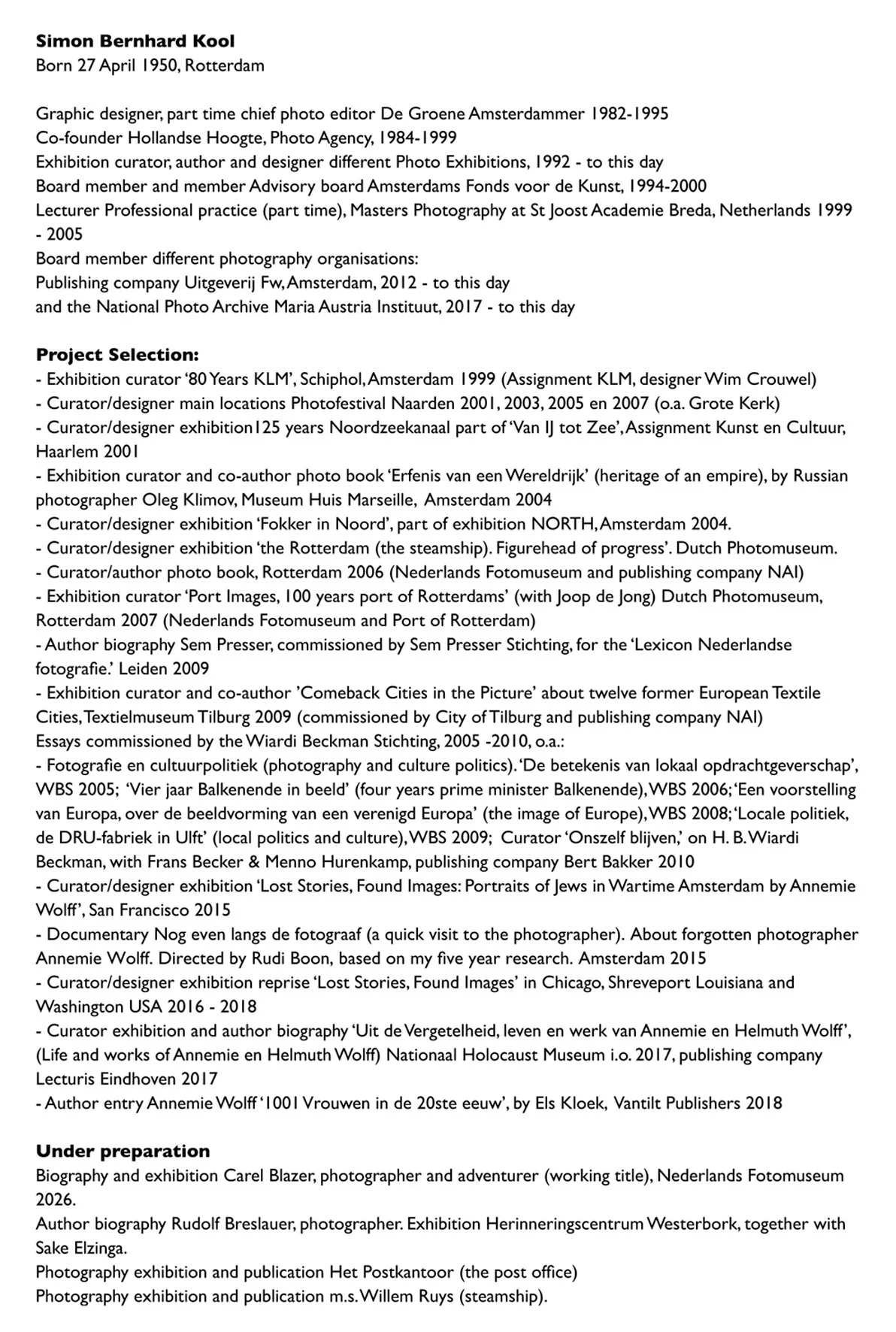 Simon Bernhard Kool
Born 27 April 1950, Rotterdam

Graphic designer, part time chief photo editor De Groene Amsterdammer 1982-1995
Co-founder Hollandse Hoogte, Photo Agency, 1984-1999
Exhibition curator, author and designer different Photo Exhibitions, 1992 - to this day
Board member and member Advisory board Amsterdams Fonds voor de Kunst, 1994-2000
Lecturer Professional practice (part time), Masters Photography at St Joost Academie Breda, Netherlands 1999 - 2005
Board member different photography organisations:
Publishing company Uitgeverij Fw, Amsterdam, 2012 - to this day
and the National Photo Archive Maria Austria Instituut, 2017 - to this day

Project Selection:
- Exhibition curator '80 Years KLM', Schiphol, Amsterdam 1999 (Assignment KLM, designer Wim Crouwel)
- Curator/designer main locations Photofestival Naarden 2001, 2003, 2005 en 2007 (o.a. Grote Kerk)
- Curator/designer exhibition125 years Noordzeekanaal part of 'Van IJ tot Zee', Assignment Kunst en Cultuur, Haarlem 2001
- Exhibition curator and co-author photo book 'Erfenis van een Wereldrijk' (heritage of an empire), by Russian photographer Oleg Klimov, Museum Huis Marseille, Amsterdam 2004
- Curator/designer exhibition 'Fokker in Noord', part of exhibition NORTH, Amsterdam 2004.
- Curator/designer exhibition 'the Rotterdam (the steamship). Figurehead of progress'. Dutch Photomuseum.
- Curator/author photo book, Rotterdam 2006 (Nederlands Fotomuseum and publishing company NAI)
- Exhibition curator 'Port Images, 100 years port of Rotterdams' (with Joop de Jong) Dutch Photomuseum, Rotterdam 2007 (Nederlands Fotomuseum and Port of Rotterdam)
- Author biography Sem Presser, commissioned by Sem Presser Stichting, for the 'Lexicon Nederlandse fotografie.' Leiden 2009
- Exhibition curator and co-author 'Comeback Cities in the Picture' about twelve former European Textile Cities, Textielmuseum Tilburg 2009 (commissioned by City of Tilburg and publishing company NAI)
Essays commissioned by the Wiardi Beckman Stichting, 2005 -2010, o.a.:
- Fotografie en cultuurpolitiek (photography and culture politics). 'De betekenis van lokaal opdrachtgeverschap', WBS 2005; 'Vier jaar Balkenende in beeld' (four years prime minister Balkenende), WBS 2006; 'Een voorstelling van Europa, over de beeldvorming van een verenigd Europa' (the image of Europe), WBS 2008; 'Locale politiek, de DRU-fabriek in Ulft' (local politics and culture), WBS 2009; Curator 'Onszelf blijven,' on H. B. Wiardi Beckman, with Frans Becker & Menno Hurenkamp, publishing company Bert Bakker 2010
- Curator/designer exhibition 'Lost Stories, Found Images: Portraits of Jews in Wartime Amsterdam by Annemie Wolff', San Francisco 2015
- Documentary Nog even langs de fotograaf (a quick visit to the photographer). About forgotten photographer Annemie Wolff. Directed by Rudi Boon, based on my five year research. Amsterdam 2015
- Curator/designer exhibition reprise 'Lost Stories, Found Images' in Chicago, Shreveport Louisiana and Washington USA 2016 - 2018
- Curator exhibition and author biography 'Uit de Vergetelheid, leven en werk van Annemie en Helmuth Wolff', (Life and works of Annemie en Helmuth Wolff) Nationaal Holocaust Museum i.o. 2017, publishing company Lecturis Eindhoven 2017
- Author entry Annemie Wolff '1001 Vrouwen in de 20ste eeuw', by Els Kloek, Vantilt Publishers 2018

Under preparation
Biography and exhibition Carel Blazer, photographer and adventurer (working title), Nederlands Fotomuseum 2026.
Author biography Rudolf Breslauer, photographer. Exhibition Herinneringscentrum Westerbork, together with Sake Elzinga.
Photography exhibition and publication Het Postkantoor (the post office)
Photography exhibition and publication m.s. Willem Ruys (steamship).